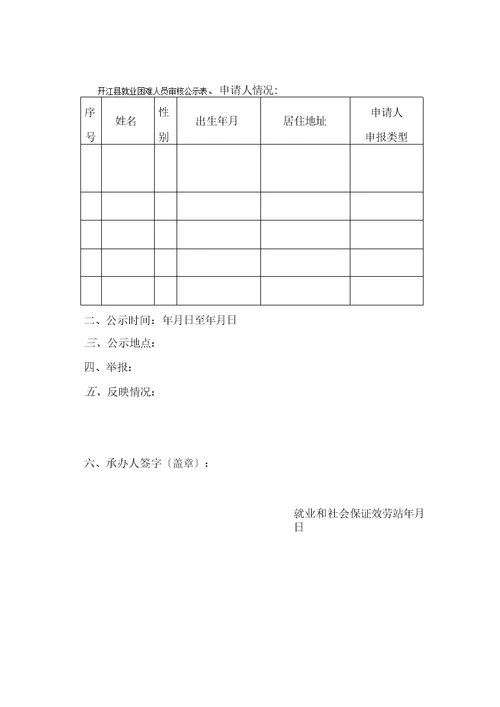 开江县就业困难人员审核公示表、申请人情况：

| 序号 | 姓名 | 性别 | 出生年月 | 居住地址 | 申请人申报类型 |
|---|---|---|---|---|---|
| | | | | | |
| | | | | | |
| | | | | | |
| | | | | | |
| | | | | | |

二、公示时间：年月日至年月日

三、公示地点：

四、举报：

五、反映情况：

六、承办人签字〔盖章〕：

就业和社会保证效劳站年月日